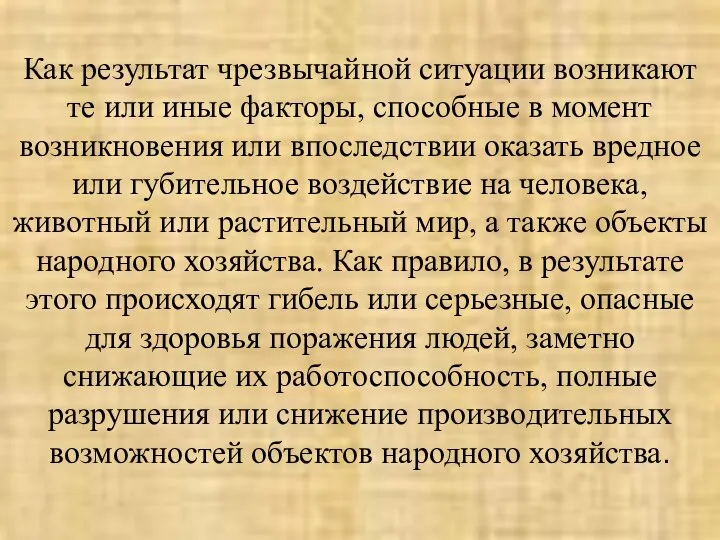 Как результат чрезвычайной ситуации возникают те или иные факторы, способные в момент возникновения или впоследствии оказать вредное или губительное воздействие на человека, животный или растительный мир, а также объекты народного хозяйства. Как правило, в результате этого происходят гибель или серьезные, опасные для здоровья поражения людей, заметно снижающие их работоспособность, полные разрушения или снижение производительных возможностей объектов народного хозяйства.